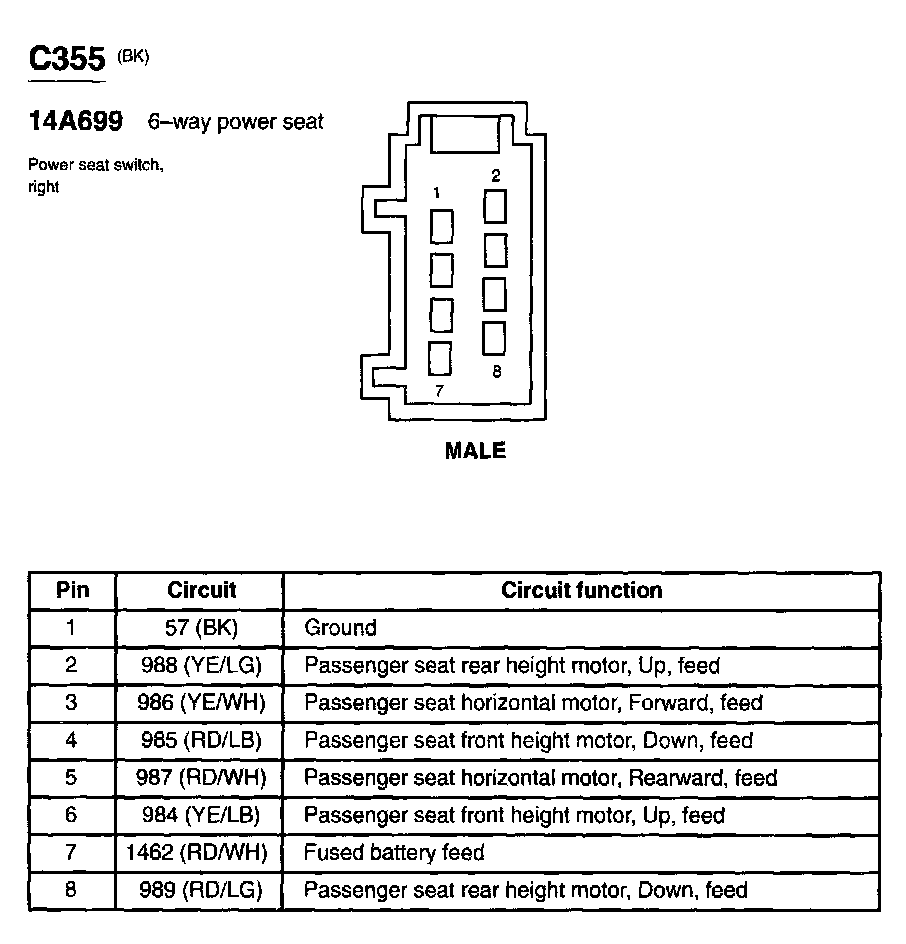 C355 (BK)

14A699 6–way power seat

Power seat switch, right

1
2
7
8

MALE

| Pin | Circuit | Circuit function |
|---|---|---|
| 1 | 57 (BK) | Ground |
| 2 | 988 (YE/LG) | Passenger seat rear height motor, Up, feed |
| 3 | 986 (YE/WH) | Passenger seat horizontal motor, Forward, feed |
| 4 | 985 (RD/LB) | Passenger seat front height motor, Down, feed |
| 5 | 987 (RD/WH) | Passenger seat horizontal motor, Rearward, feed |
| 6 | 984 (YE/LB) | Passenger seat front height motor, Up, feed |
| 7 | 1462 (RD/WH) | Fused battery feed |
| 8 | 989 (RD/LG) | Passenger seat rear height motor, Down, feed |